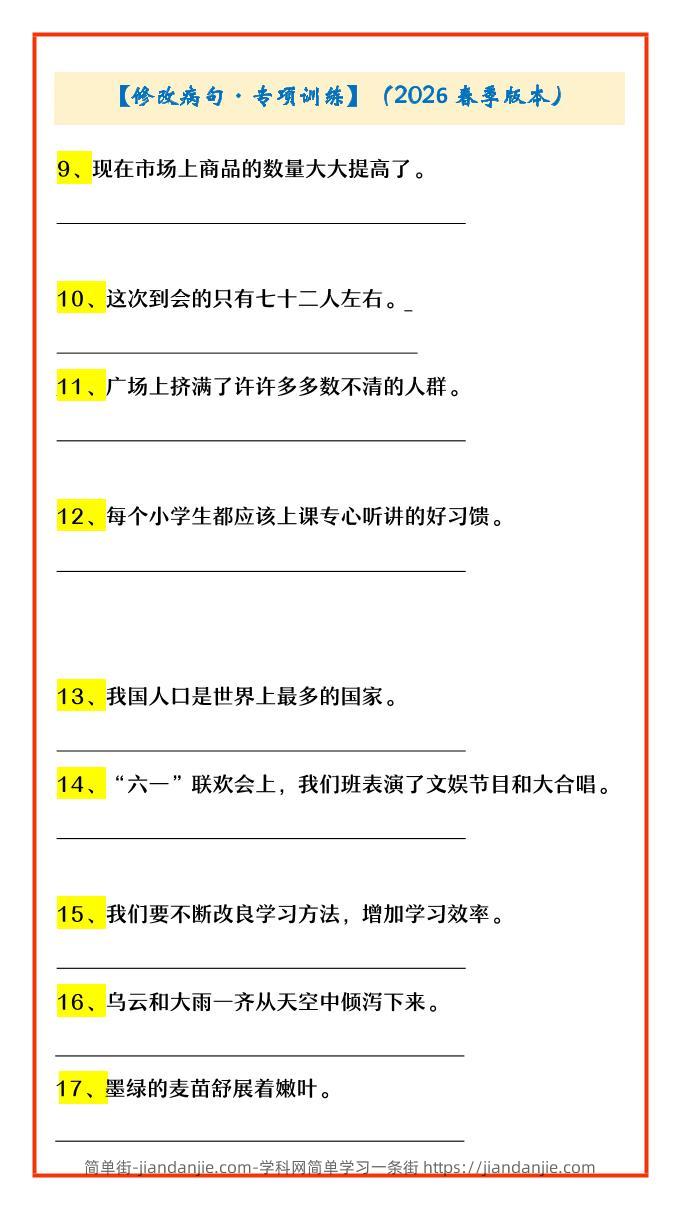 【修改病句·专项训练】（2026 春季版本）

9、现在市场上商品的数量大大提高了。

10、这次到会的只有七十二人左右。_

11、广场上挤满了许许多多数不清的人群。

12、每个小学生都应该上课专心听讲的好习馈。

13、我国人口是世界上最多的国家。

14、“六一”联欢会上，我们班表演了文娱节目和大合唱。

15、我们要不断改良学习方法，增加学习效率。

16、乌云和大雨一齐从天空中倾泻下来。

17、墨绿的麦苗舒展着嫩叶。

简单街-jiandanjie.com-学科网简单学习一条街 https://jiandanjie.com